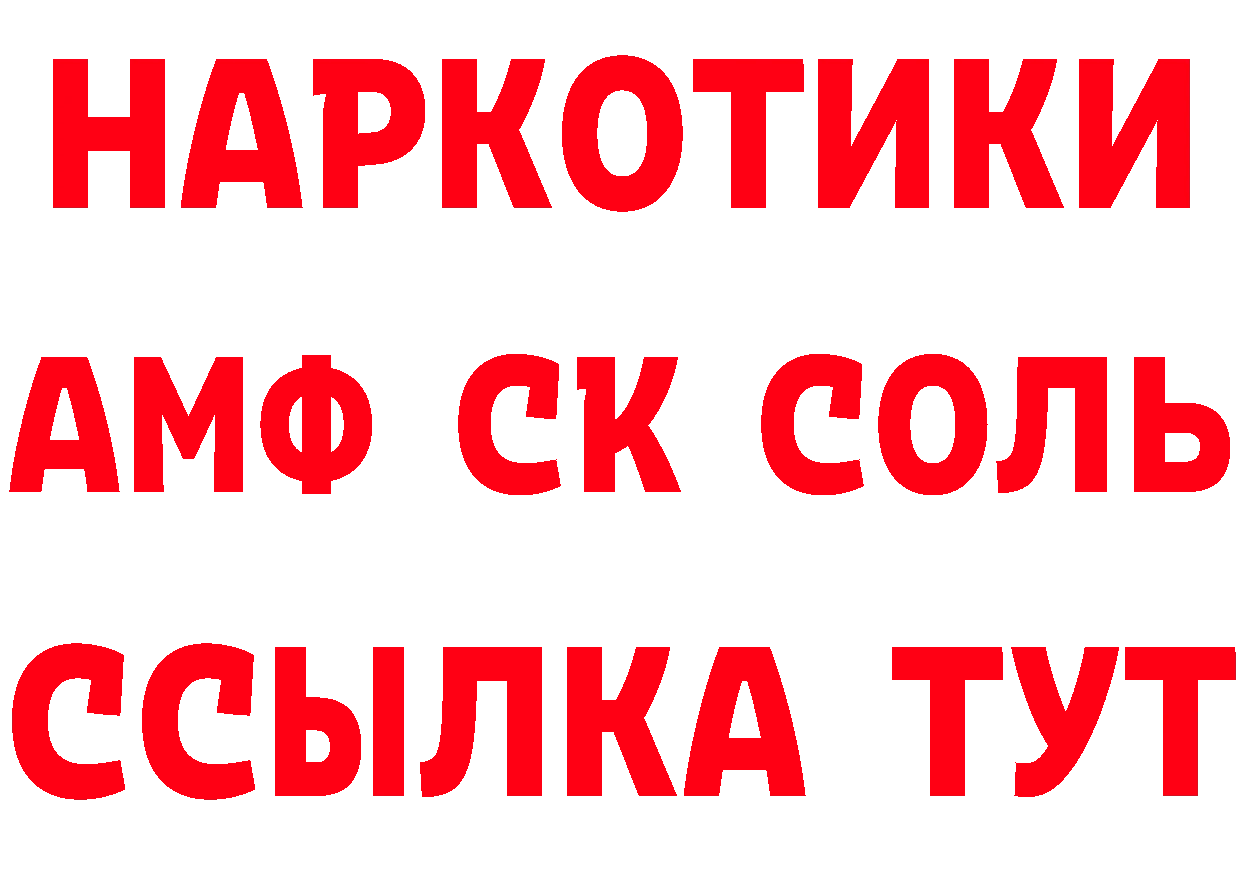 НАРКОТИКИ

АМФ СК СОЛЬ

ССЫЛКА ТУТ